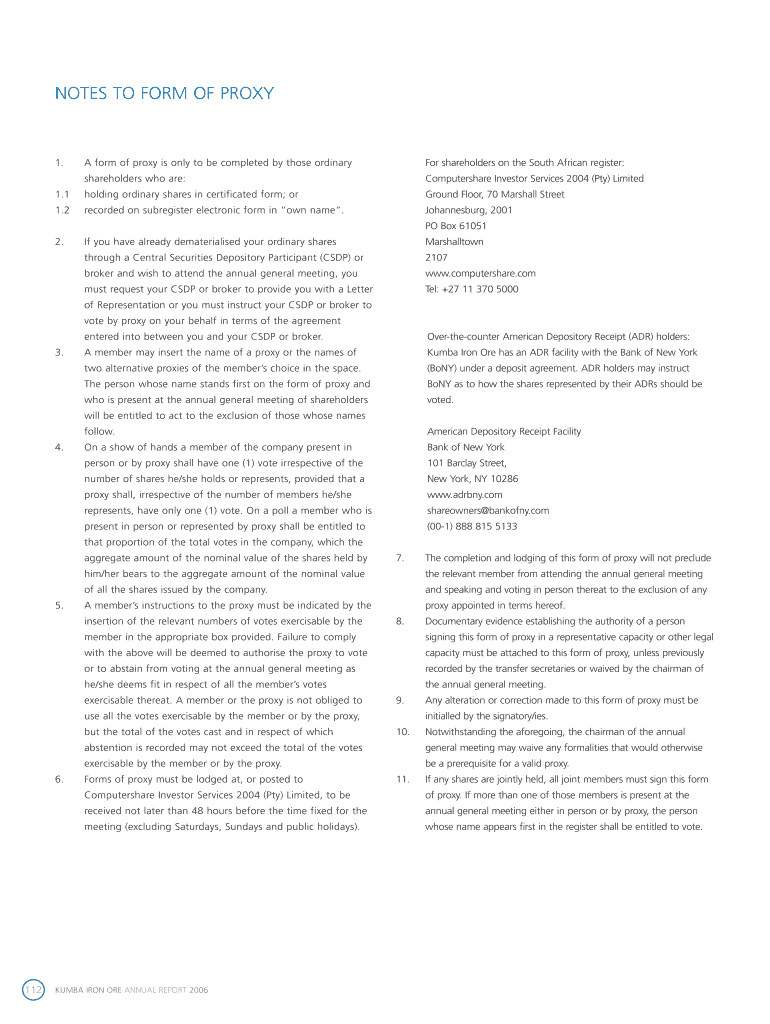 NOTES TO FORM OF PROXY

1. A form of proxy is only to be completed by those ordinary shareholders who are:
1.1 holding ordinary shares in certificated form; or
1.2 recorded on subregister electronic form in "own name".

2. If you have already dematerialised your ordinary shares through a Central Securities Depository Participant (CSDP) or broker and wish to attend the annual general meeting, you must request your CSDP or broker to provide you with a Letter of Representation or you must instruct your CSDP or broker to vote by proxy on your behalf in terms of the agreement entered into between you and your CSDP or broker.
3. A member may insert the name of a proxy or the names of two alternative proxies of the member's choice in the space. The person whose name stands first on the form of proxy and who is present at the annual general meeting of shareholders will be entitled to act to the exclusion of those whose names follow.
4. On a show of hands a member of the company present in person or by proxy shall have one (1) vote irrespective of the number of shares he/she holds or represents, provided that a proxy shall, irrespective of the number of members he/she represents, have only one (1) vote. On a poll a member who is present in person or represented by proxy shall be entitled to that proportion of the total votes in the company, which the aggregate amount of the nominal value of the shares held by him/her bears to the aggregate amount of the nominal value of all the shares issued by the company.
5. A member's instructions to the proxy must be indicated by the insertion of the relevant numbers of votes exercisable by the member in the appropriate box provided. Failure to comply with the above will be deemed to authorise the proxy to vote or to abstain from voting at the annual general meeting as he/she deems fit in respect of all the member's votes exercisable thereat. A member or the proxy is not obliged to use all the votes exercisable by the member or by the proxy, but the total of the votes cast and in respect of which abstention is recorded may not exceed the total of the votes exercisable by the member or by the proxy.
6. Forms of proxy must be lodged at, or posted to Computershare Investor Services 2004 (Pty) Limited, to be received not later than 48 hours before the time fixed for the meeting (excluding Saturdays, Sundays and public holidays).

For shareholders on the South African register:
Computershare Investor Services 2004 (Pty) Limited
Ground Floor, 70 Marshall Street
Johannesburg, 2001
PO Box 61051
Marshalltown
2107
www.computershare.com
Tel: +27 11 370 5000

Over-the-counter American Depository Receipt (ADR) holders:
Kumba Iron Ore has an ADR facility with the Bank of New York (BoNY) under a deposit agreement. ADR holders may instruct BoNY as to how the shares represented by their ADRs should be voted.

American Depository Receipt Facility
Bank of New York
101 Barclay Street,
New York, NY 10286
www.adrbny.com
shareowners@bankofny.com
(00-1) 888 815 5133

7. The completion and lodging of this form of proxy will not preclude the relevant member from attending the annual general meeting and speaking and voting in person thereat to the exclusion of any proxy appointed in terms hereof.
8. Documentary evidence establishing the authority of a person signing this form of proxy in a representative capacity or other legal capacity must be attached to this form of proxy, unless previously recorded by the transfer secretaries or waived by the chairman of the annual general meeting.
9. Any alteration or correction made to this form of proxy must be initialled by the signatory/ies.
10. Notwithstanding the aforegoing, the chairman of the annual general meeting may waive any formalities that would otherwise be a prerequisite for a valid proxy.
11. If any shares are jointly held, all joint members must sign this form of proxy. If more than one of those members is present at the annual general meeting either in person or by proxy, the person whose name appears first in the register shall be entitled to vote.

112 KUMBA IRON ORE ANNUAL REPORT 2006